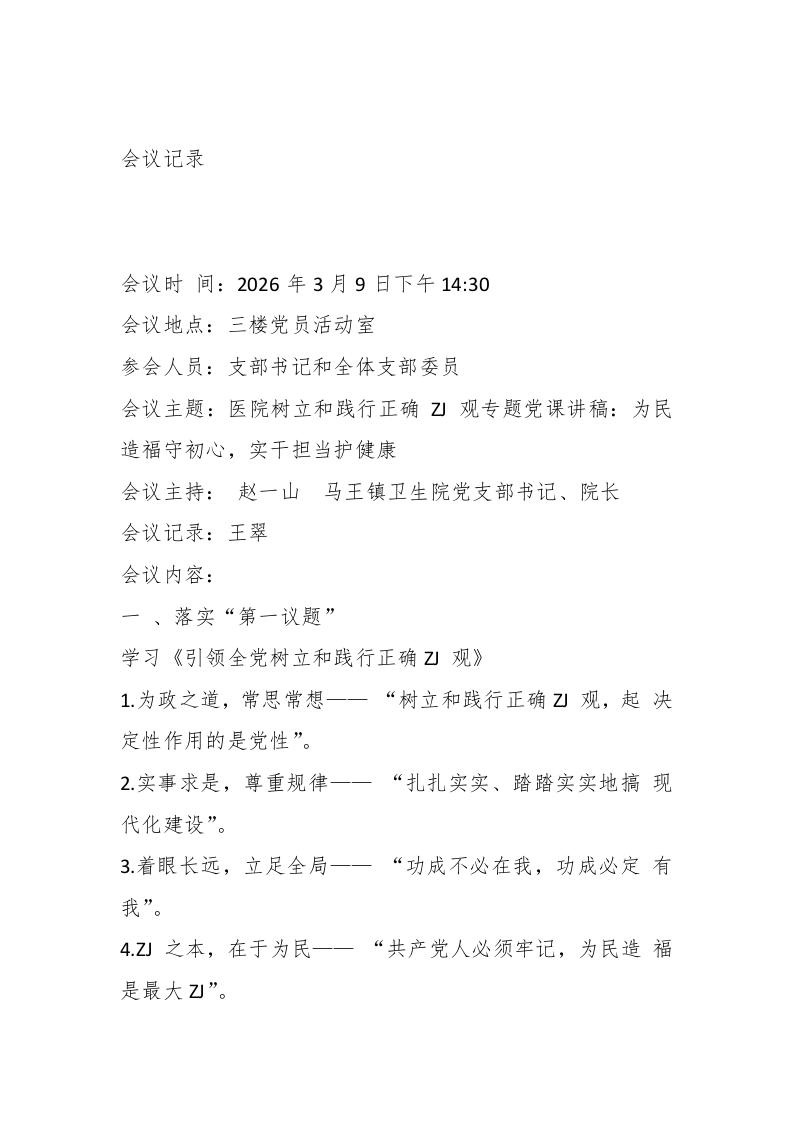 会议记录

会议时 间：2026 年 3 月 9 日下午 14:30
会议地点：三楼党员活动室
参会人员：支部书记和全体支部委员
会议主题：医院树立和践行正确 ZJ 观专题党课讲稿：为民造福守初心，实干担当护健康
会议主持： 赵一山 马王镇卫生院党支部书记、院长
会议记录：王翠
会议内容：
一 、落实“第一议题”
学习《引领全党树立和践行正确 ZJ 观》
1.为政之道，常思常想—— “树立和践行正确 ZJ 观，起 决定性作用的是党性”。
2.实事求是，尊重规律—— “扎扎实实、踏踏实实地搞 现代化建设”。
3.着眼长远，立足全局—— “功成不必在我，功成必定 有我”。
4.ZJ 之本，在于为民—— “共产党人必须牢记，为民造 福是最大 ZJ”。